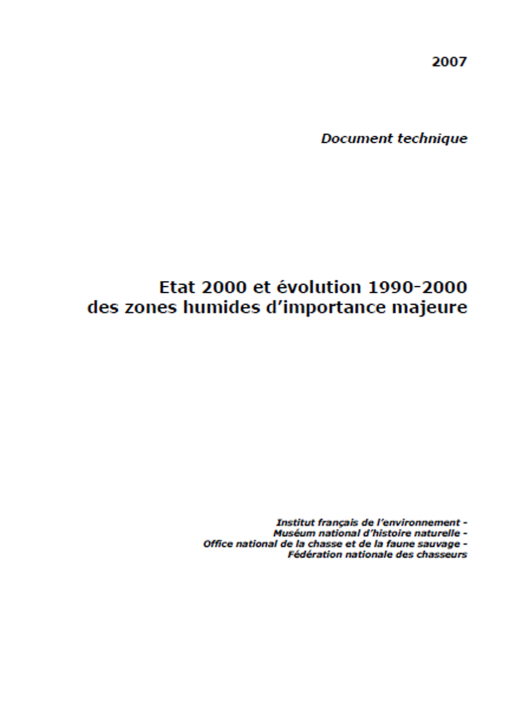 2007

Document technique

Etat 2000 et évolution 1990-2000 des zones humides d'importance majeure

Institut français de l'environnement - Muséum national d'histoire naturelle - Office national de la chasse et de la faune sauvage - Fédération nationale des chasseurs